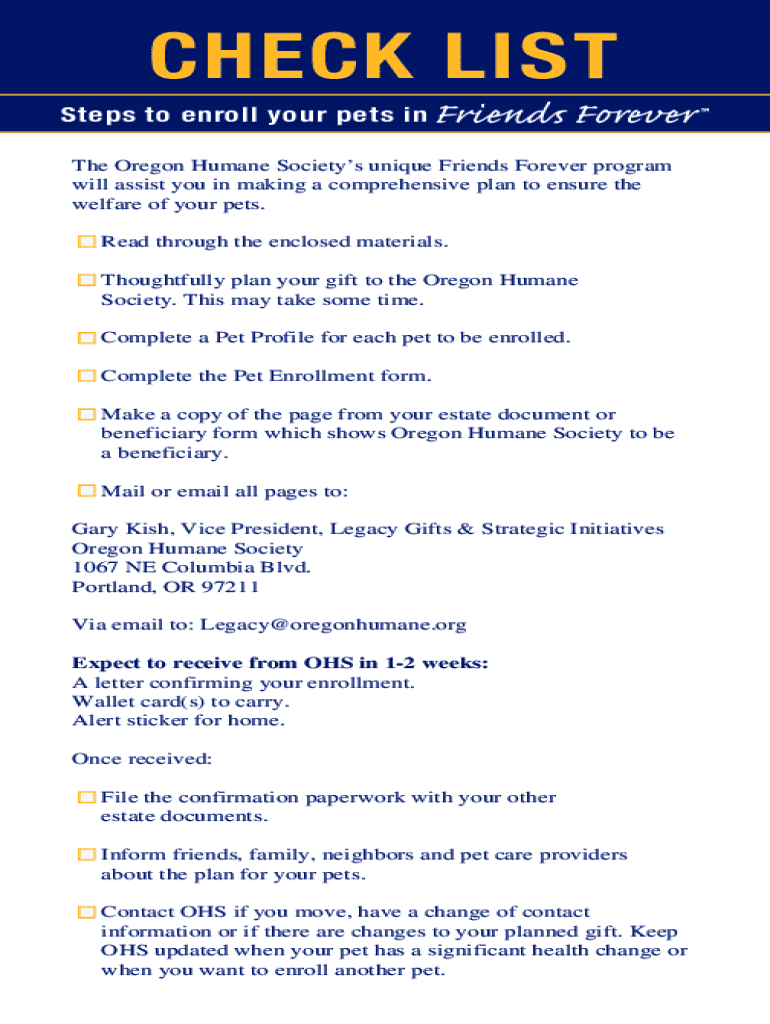 CHECK LIST

Steps to enroll your pets in Friends Forever™

The Oregon Humane Society's unique Friends Forever program will assist you in making a comprehensive plan to ensure the welfare of your pets.

☐ Read through the enclosed materials.

☐ Thoughtfully plan your gift to the Oregon Humane Society. This may take some time.

☐ Complete a Pet Profile for each pet to be enrolled.

☐ Complete the Pet Enrollment form.

☐ Make a copy of the page from your estate document or beneficiary form which shows Oregon Humane Society to be a beneficiary.

☐ Mail or email all pages to:

Gary Kish, Vice President, Legacy Gifts & Strategic Initiatives
Oregon Humane Society
1067 NE Columbia Blvd.
Portland, OR 97211

Via email to: Legacy@oregonhumane.org

Expect to receive from OHS in 1-2 weeks:
A letter confirming your enrollment.
Wallet card(s) to carry.
Alert sticker for home.

Once received:

☐ File the confirmation paperwork with your other estate documents.

☐ Inform friends, family, neighbors and pet care providers about the plan for your pets.

☐ Contact OHS if you move, have a change of contact information or if there are changes to your planned gift. Keep OHS updated when your pet has a significant health change or when you want to enroll another pet.